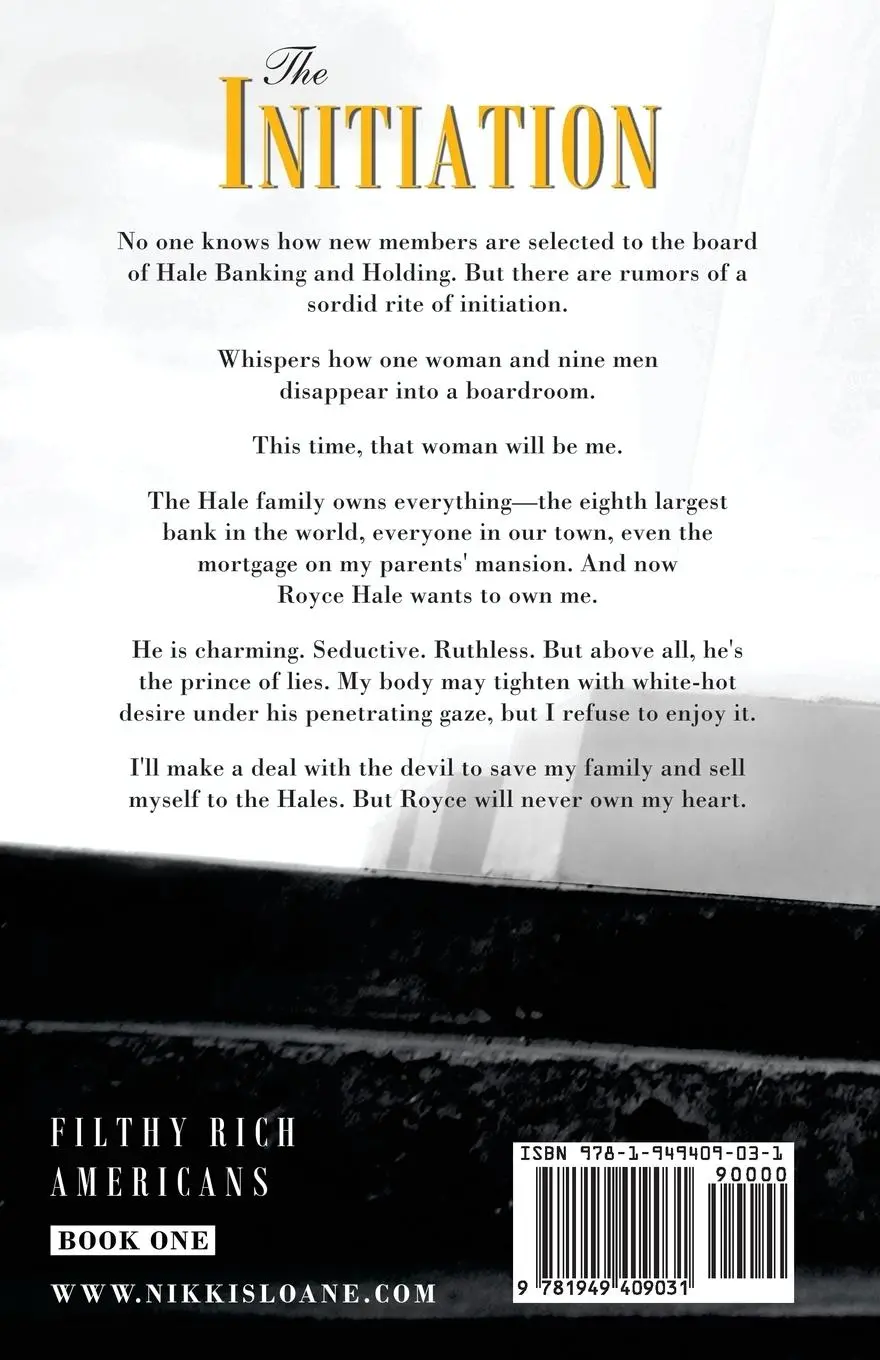 The INITIATION

No one knows how new members are selected to the board of Hale Banking and Holding. But there are rumors of a sordid rite of initiation.

Whispers how one woman and nine men disappear into a boardroom.

This time, that woman will be me.

The Hale family owns everything—the eighth largest bank in the world, everyone in our town, even the mortgage on my parents' mansion. And now Royce Hale wants to own me.

He is charming. Seductive. Ruthless. But above all, he's the prince of lies. My body may tighten with white-hot desire under his penetrating gaze, but I refuse to enjoy it.

I'll make a deal with the devil to save my family and sell myself to the Hales. But Royce will never own my heart.

FILTHY RICH AMERICANS

BOOK ONE

WWW.NIKKISLOANE.COM

ISBN 978-1-949409-03-1

90000

9 781949 409031